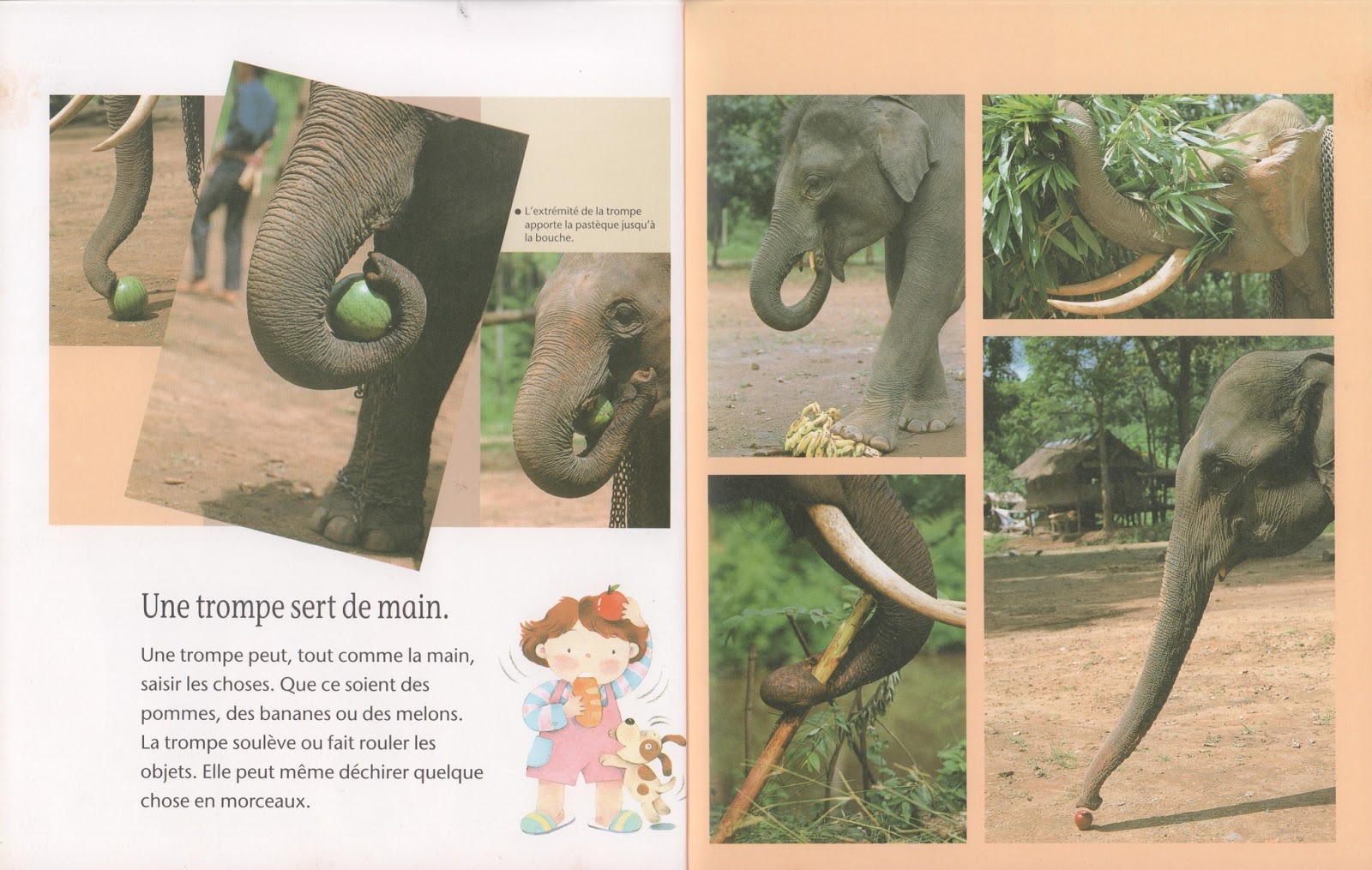 • L'extrémité de la trompe apporte la pastèque jusqu'à la bouche.

Une trompe sert de main.

Une trompe peut, tout comme la main, saisir les choses. Que ce soient des pommes, des bananes ou des melons. La trompe soulève ou fait rouler les objets. Elle peut même déchirer quelque chose en morceaux.